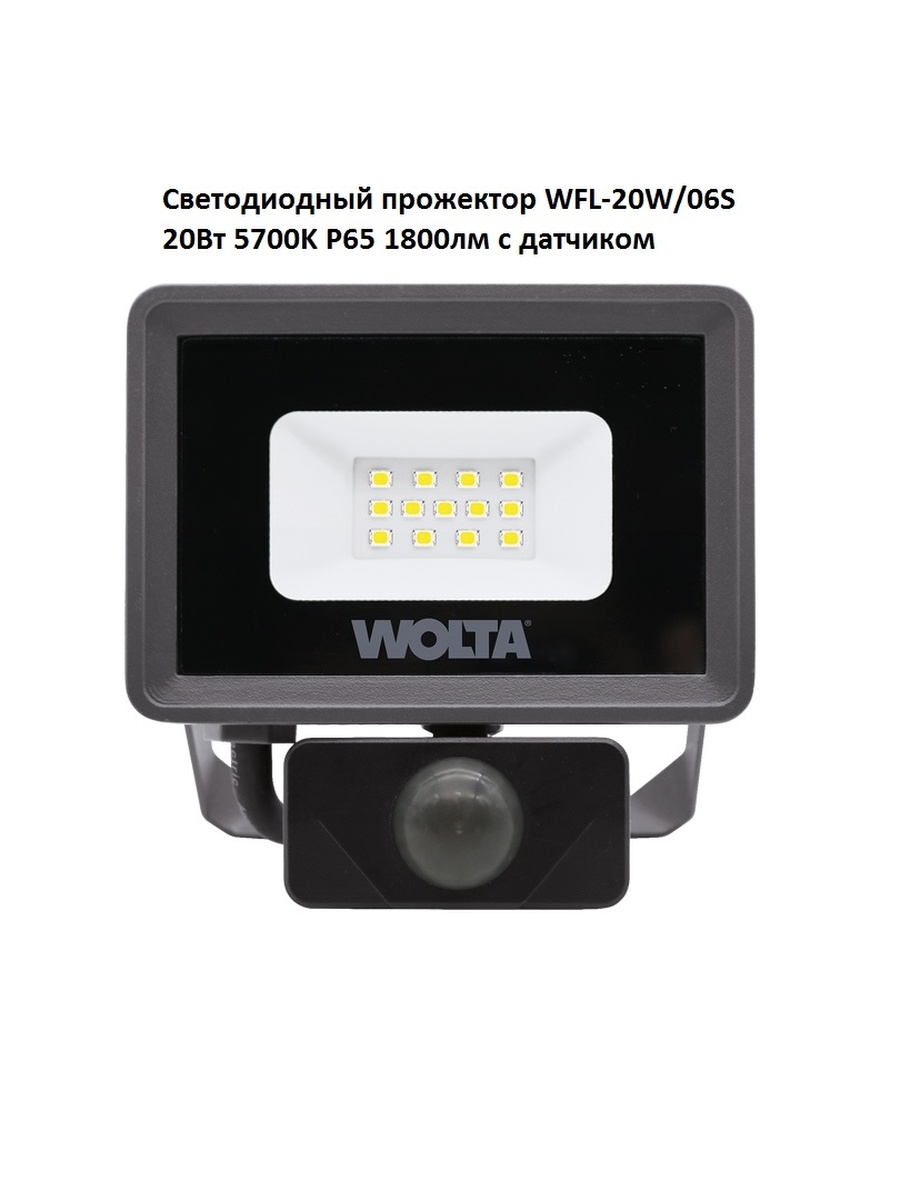 Светодиодный прожектор WFL-20W/06S
20Вт 5700K P65 1800лм с датчиком

WOLTA